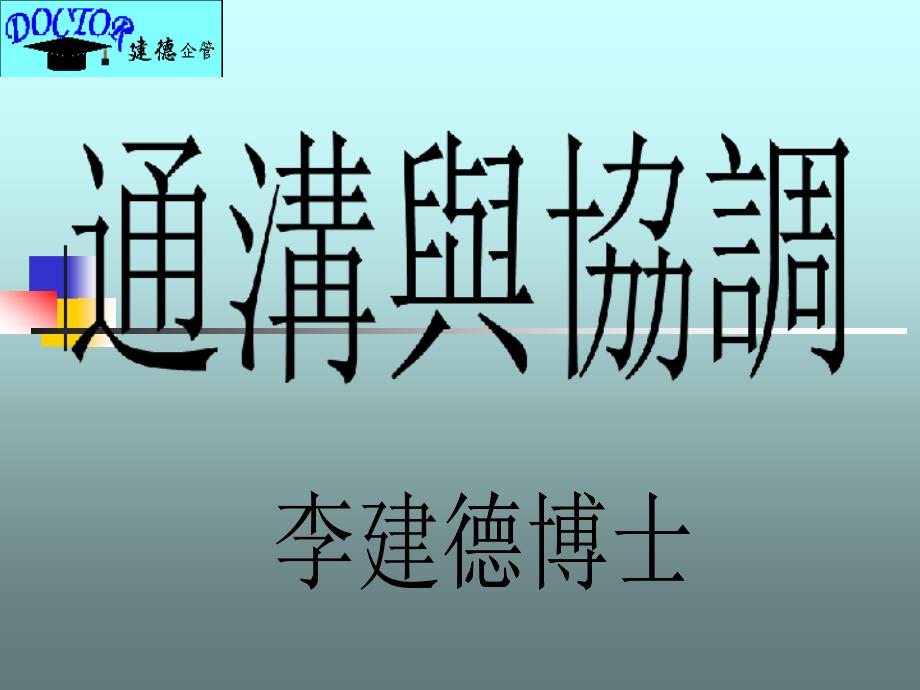 DOCTOR 建德企管

通溝與協調

李建德博士